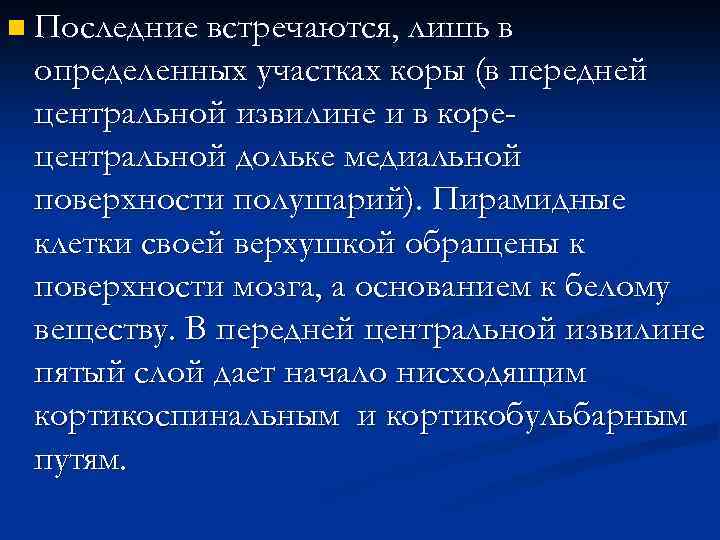 Последние встречаются, лишь в определенных участках коры (в передней центральной извилине и в коре-центральной дольке медиальной поверхности полушарий). Пирамидные клетки своей верхушкой обращены к поверхности мозга, а основанием к белому веществу. В передней центральной извилине пятый слой дает начало нисходящим кортикоспинальным и кортикобульбарным путям.